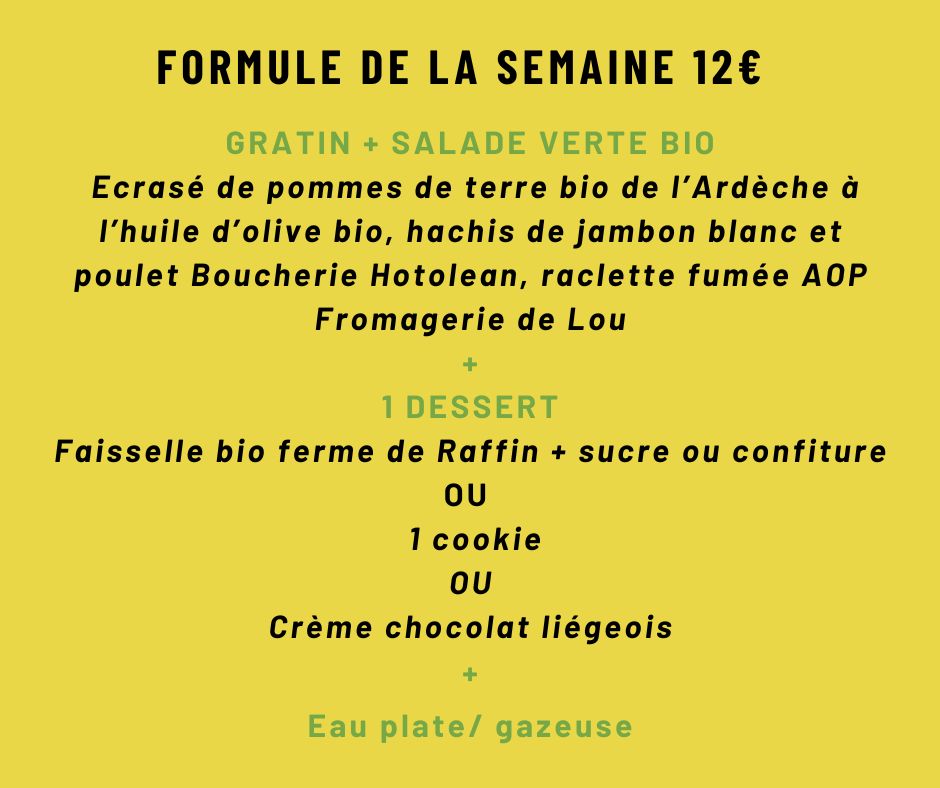 FORMULE DE LA SEMAINE 12€

GRATIN + SALADE VERTE BIO

Ecrasé de pommes de terre bio de l'Ardèche à l'huile d'olive bio, hachis de jambon blanc et poulet Boucherie Hotolean, raclette fumée AOP Fromagerie de Lou

+

1 DESSERT

Faisselle bio ferme de Raffin + sucre ou confiture

OU

1 cookie

OU

Crème chocolat liégeois

+

Eau plate/ gazeuse